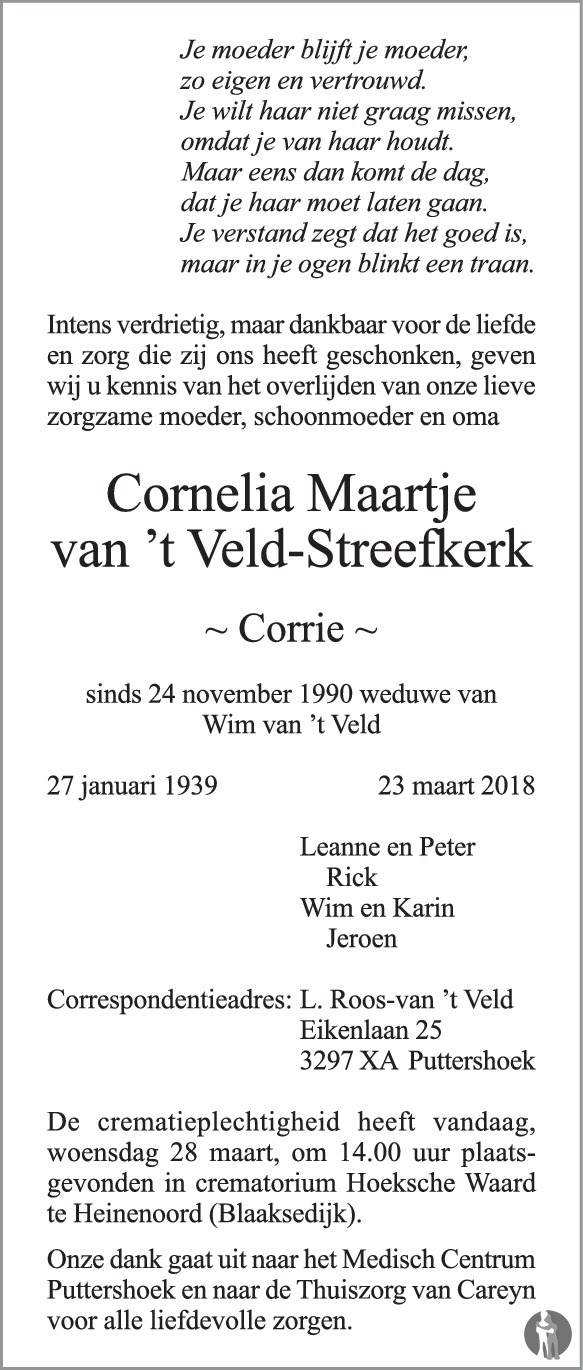 Je moeder blijft je moeder,
zo eigen en vertrouwd.
Je wilt haar niet graag missen,
omdat je van haar houdt.
Maar eens dan komt de dag,
dat je haar moet laten gaan.
Je verstand zegt dat het goed is,
maar in je ogen blinkt een traan.

Intens verdrietig, maar dankbaar voor de liefde en zorg die zij ons heeft geschonken, geven wij u kennis van het overlijden van onze lieve zorgzame moeder, schoonmoeder en oma

Cornelia Maartje
van 't Veld-Streefkerk

~ Corrie ~

sinds 24 november 1990 weduwe van
Wim van 't Veld

27 januari 1939 23 maart 2018

Leanne en Peter
Rick
Wim en Karin
Jeroen

Correspondentieadres: L. Roos-van 't Veld
Eikenlaan 25
3297 XA Puttershoek

De crematieplechtigheid heeft vandaag, woensdag 28 maart, om 14.00 uur plaatsgevonden in crematorium Hoeksche Waard te Heinenoord (Blaaksedijk).

Onze dank gaat uit naar het Medisch Centrum Puttershoek en naar de Thuiszorg van Careyn voor alle liefdevolle zorgen.